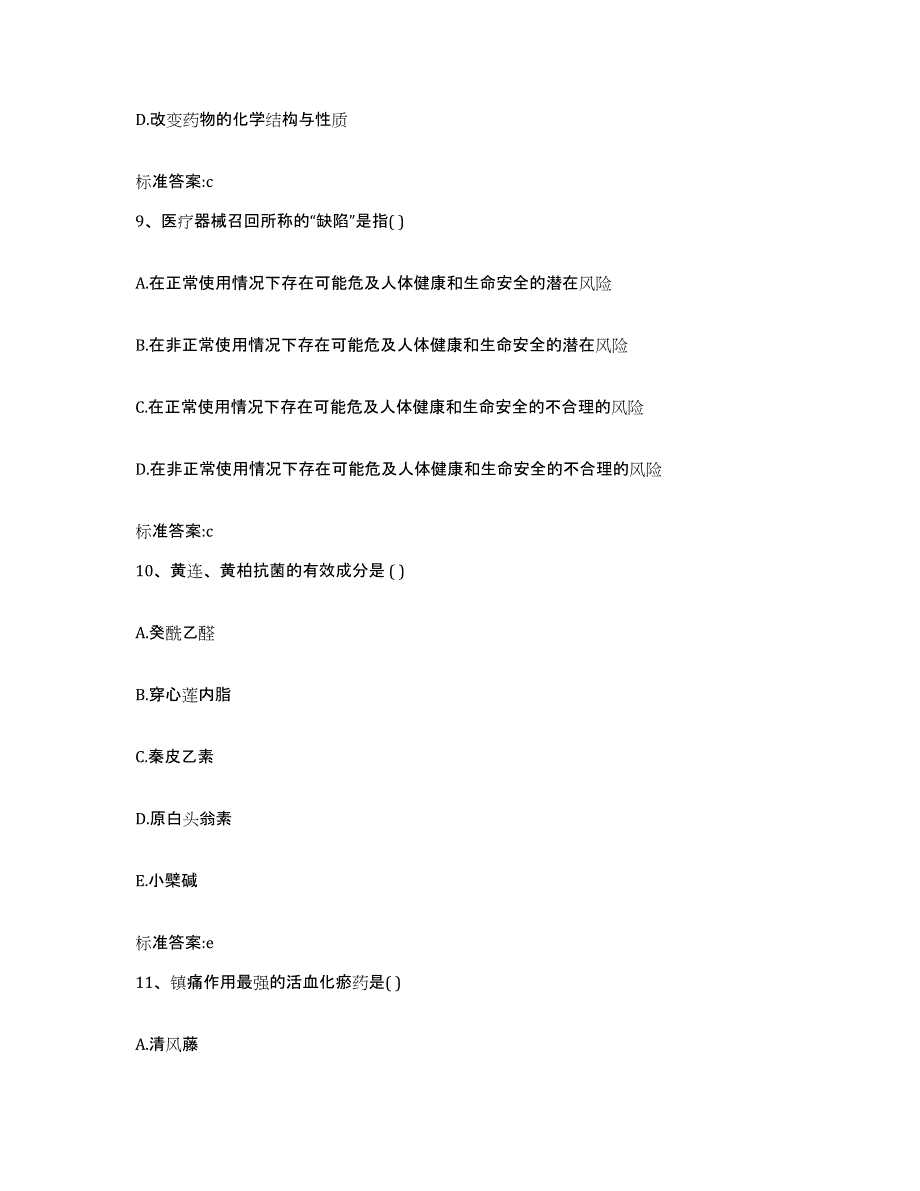 D.改变药物的化学结构与性质

标准答案:c

9、医疗器械召回所称的“缺陷”是指( )

A.在正常使用情况下存在可能危及人体健康和生命安全的潜在风险

B.在非正常使用情况下存在可能危及人体健康和生命安全的潜在风险

C.在正常使用情况下存在可能危及人体健康和生命安全的不合理的风险

D.在非正常使用情况下存在可能危及人体健康和生命安全的不合理的风险

标准答案:c

10、黄连、黄柏抗菌的有效成分是 ( )

A.癸酰乙醛

B.穿心莲内脂

C.秦皮乙素

D.原白头翁素

E.小檗碱

标准答案:e

11、镇痛作用最强的活血化瘀药是( )

A.清风藤